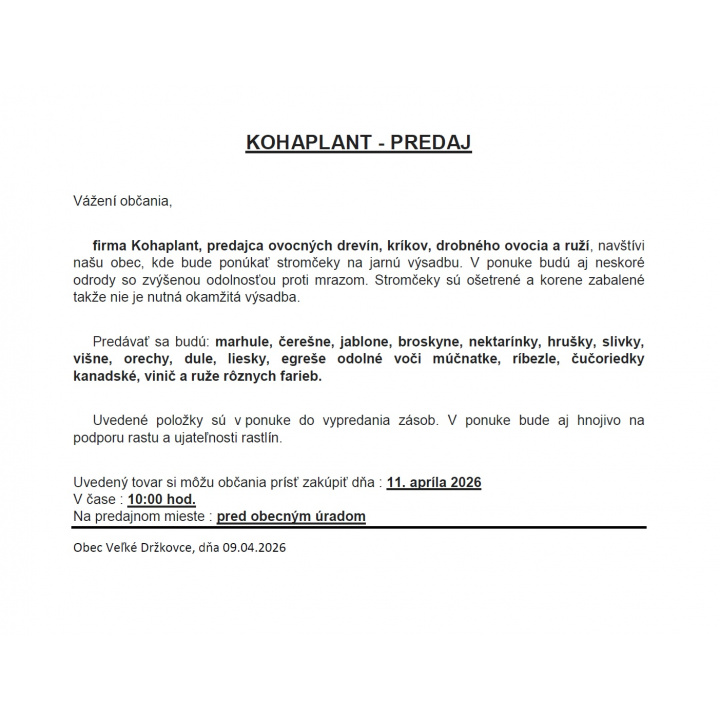 KOHAPLANT - PREDAJ

Vážení občania,

firma Kohaplant, predajca ovocných drevín, kríkov, drobného ovocia a ruží, navštívi našu obec, kde bude ponúkať stromčeky na jarnú výsadbu. V ponuke budú aj neskoré odrody so zvýšenou odolnosťou proti mrazom. Stromčeky sú ošetrené a korene zabalené takže nie je nutná okamžitá výsadba.

Predávať sa budú: marhule, čerešne, jablone, broskyne, nektarínky, hrušky, slivky, višne, orechy, dule, liesky, egreše odolné voči múčnatke, ríbezle, čučoriedky kanadské, vinič a ruže rôznych farieb.

Uvedené položky sú v ponuke do vypredania zásob. V ponuke bude aj hnojivo na podporu rastu a ujateľnosti rastlín.

Uvedený tovar si môžu občania prísť zakúpiť dňa : 11. apríla 2026
V čase : 10:00 hod.
Na predajnom mieste : pred obecným úradom

Obec Veľké Držkovce, dňa 09.04.2026